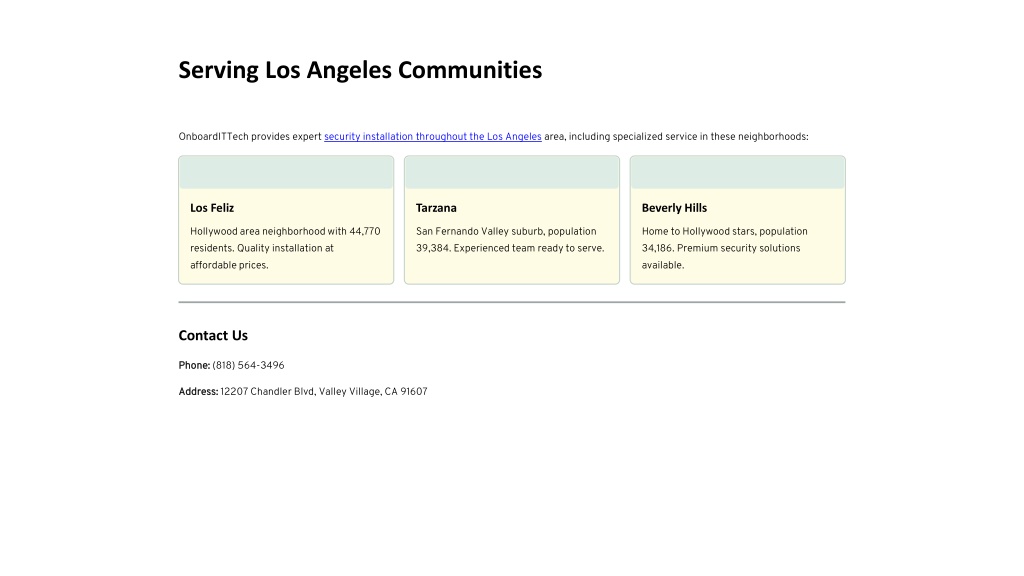 Serving Los Angeles Communities

OnboardITTech provides expert security installation throughout the Los Angeles area, including specialized service in these neighborhoods:

Los Feliz

Hollywood area neighborhood with 44,770 residents. Quality installation at affordable prices.

Tarzana

San Fernando Valley suburb, population 39,384. Experienced team ready to serve.

Beverly Hills

Home to Hollywood stars, population 34,186. Premium security solutions available.

Contact Us

Phone: (818) 564-3496

Address: 12207 Chandler Blvd, Valley Village, CA 91607